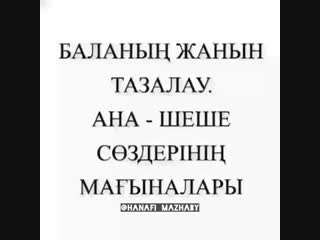 БАЛАНЫҢ ЖАНЫН ТАЗАЛАУ.
АНА - ШЕШЕ СӨЗДЕРІНІҢ МАҒЫНАЛАРЫ

@HANAFI_MAZHABY